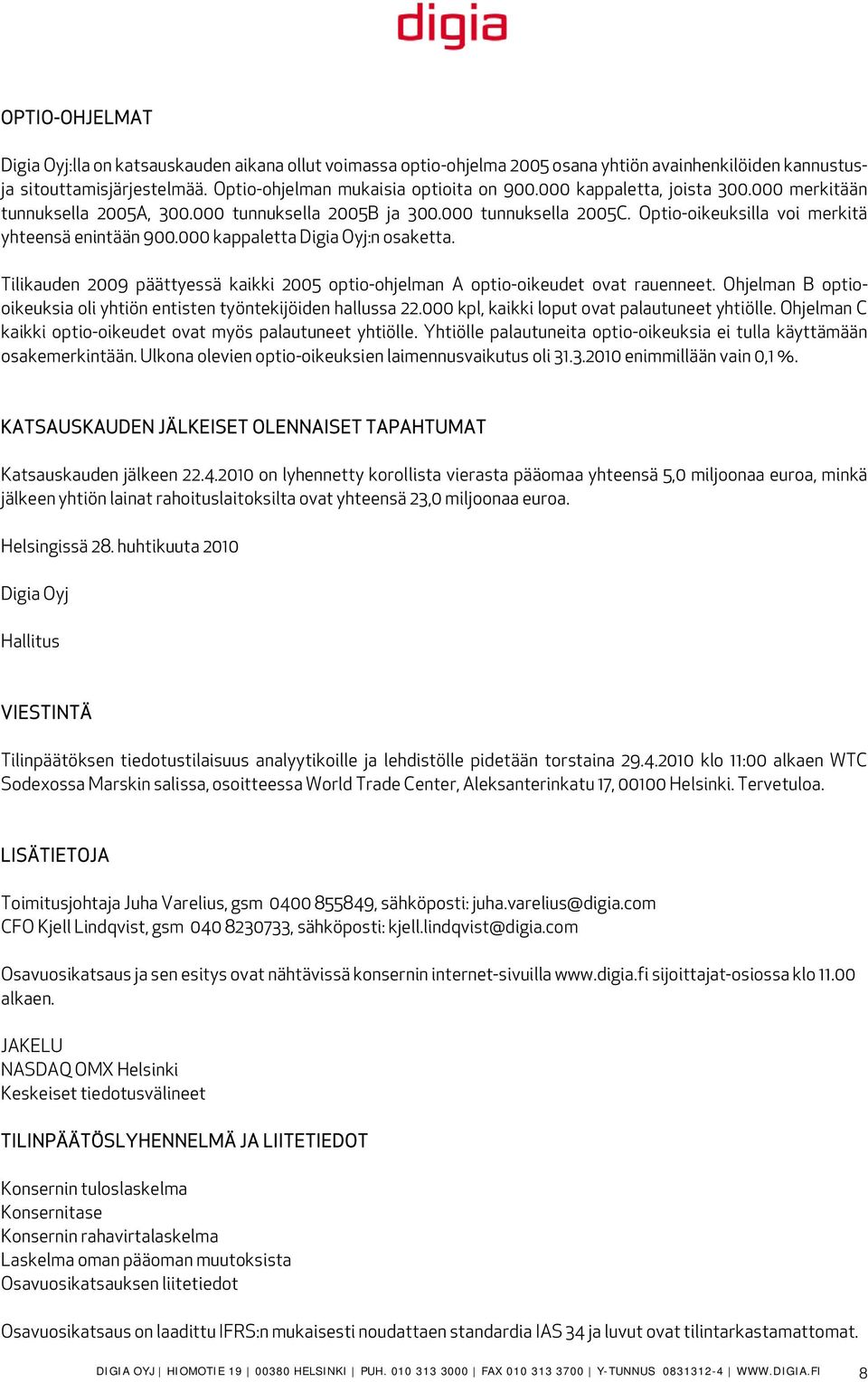 digia

OPTIO-OHJELMAT

Digia Oyj:lla on katsauskauden aikana ollut voimassa optio-ohjelma 2005 osana yhtiön avainhenkilöiden kannustus- ja sitouttamisjärjestelmää. Optio-ohjelman mukaisia optioita on 900.000 kappaletta, joista 300.000 merkitään tunnuksella 2005A, 300.000 tunnuksella 2005B ja 300.000 tunnuksella 2005C. Optio-oikeuksilla voi merkitä yhteensä enintään 900.000 kappaletta Digia Oyj:n osaketta.

Tilikauden 2009 päättyessä kaikki 2005 optio-ohjelman A optio-oikeudet ovat rauenneet. Ohjelman B optio-oikeuksia oli yhtiön entisten työntekijöiden hallussa 22.000 kpl, kaikki loput ovat palautuneet yhtiölle. Ohjelman C kaikki optio-oikeudet ovat myös palautuneet yhtiölle. Yhtiölle palautuneita optio-oikeuksia ei tulla käyttämään osakemerkintään. Ulkona olevien optio-oikeuksien laimennusvaikutus oli 31.3.2010 enimmillään vain 0,1 %.

KATSAUSKAUDEN JÄLKEISET OLENNAISET TAPAHTUMAT

Katsauskauden jälkeen 22.4.2010 on lyhennetty korollista vierasta pääomaa yhteensä 5,0 miljoonaa euroa, minkä jälkeen yhtiön lainat rahoituslaitoksilta ovat yhteensä 23,0 miljoonaa euroa.

Helsingissä 28. huhtikuuta 2010

Digia Oyj

Hallitus

VIESTINTÄ

Tilinpäätöksen tiedotustilaisuus analyytikoille ja lehdistölle pidetään torstaina 29.4.2010 klo 11:00 alkaen WTC Sodexossa Marskin salissa, osoitteessa World Trade Center, Aleksanterinkatu 17, 00100 Helsinki. Tervetuloa.

LISÄTIETOJA

Toimitusjohtaja Juha Varelius, gsm 0400 855849, sähköposti: juha.varelius@digia.com
CFO Kjell Lindqvist, gsm 040 8230733, sähköposti: kjell.lindqvist@digia.com

Osavuosikatsaus ja sen esitys ovat nähtävissä konsernin internet-sivuilla www.digia.fi sijoittajat-osiossa klo 11.00 alkaen.

JAKELU
NASDAQ OMX Helsinki
Keskeiset tiedotusvälineet

TILINPÄÄTÖSLYHENNELMÄ JA LIITETIEDOT

Konsernin tuloslaskelma
Konsernitase
Konsernin rahavirtalaskelma
Laskelma oman pääoman muutoksista
Osavuosikatsauksen liitetiedot

Osavuosikatsaus on laadittu IFRS:n mukaisesti noudattaen standardia IAS 34 ja luvut ovat tilintarkastamattomat.

DIGIA OYJ | HIOMOTIE 19 | 00380 HELSINKI | PUH. 010 313 3000 | FAX 010 313 3700 | Y-TUNNUS 0831312-4 | WWW.DIGIA.FI 8